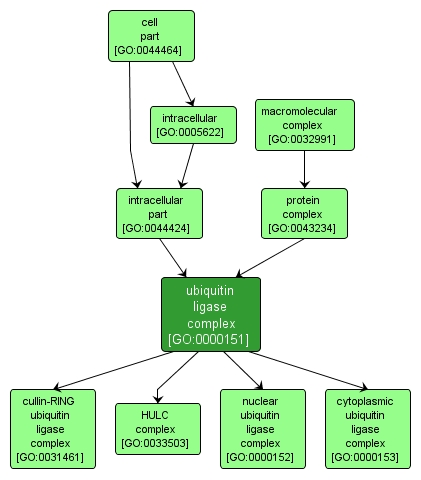 cell part [GO:0044464]

intracellular [GO:0005622]

macromolecular complex [GO:0032991]

intracellular part [GO:0044424]

protein complex [GO:0043234]

ubiquitin ligase complex [GO:0000151]

cullin-RING ubiquitin ligase complex [GO:0031461]

HULC complex [GO:0033503]

nuclear ubiquitin ligase complex [GO:0000152]

cytoplasmic ubiquitin ligase complex [GO:0000153]